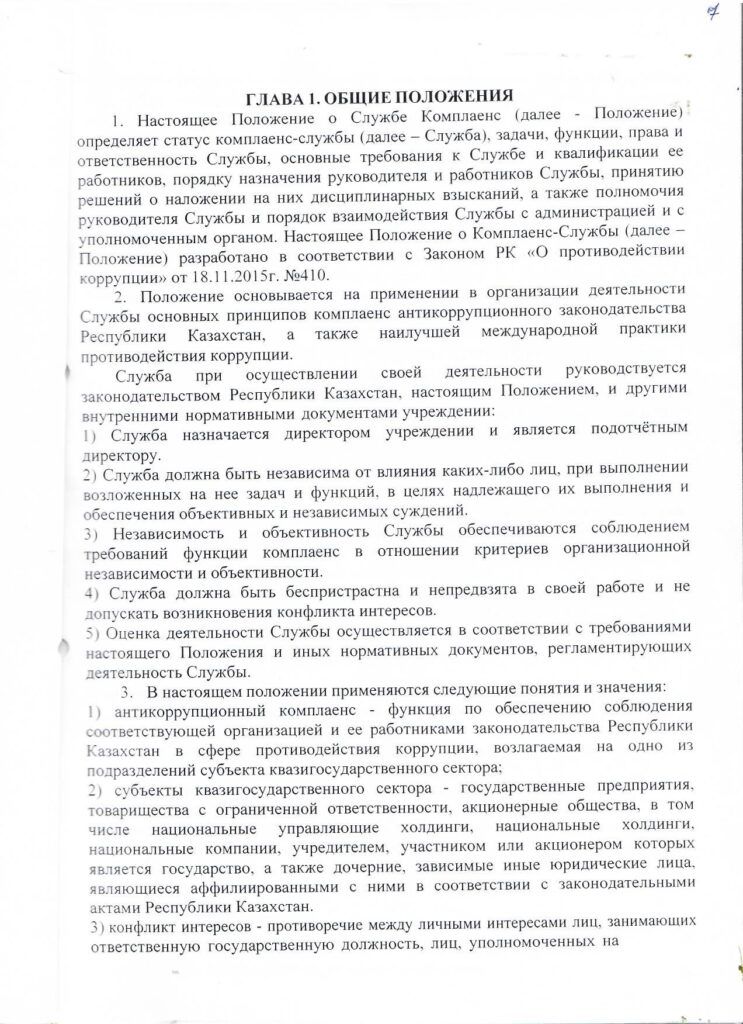 4

ГЛАВА 1. ОБЩИЕ ПОЛОЖЕНИЯ

1. Настоящее Положение о Службе Комплаенс (далее - Положение) определяет статус комплаенс-службы (далее – Служба), задачи, функции, права и ответственность Службы, основные требования к Службе и квалификации ее работников, порядку назначения руководителя и работников Службы, принятию решений о наложении на них дисциплинарных взысканий, а также полномочия руководителя Службы и порядок взаимодействия Службы с администрацией и с уполномоченным органом. Настоящее Положение о Комплаенс-Службы (далее – Положение) разработано в соответствии с Законом РК «О противодействии коррупции» от 18.11.2015г. №410.

2. Положение основывается на применении в организации деятельности Службы основных принципов комплаенс антикоррупционного законодательства Республики Казахстан, а также наилучшей международной практики противодействия коррупции.

Служба при осуществлении своей деятельности руководствуется законодательством Республики Казахстан, настоящим Положением, и другими внутренними нормативными документами учреждении:

1) Служба назначается директором учреждении и является подотчётным директору.

2) Служба должна быть независима от влияния каких-либо лиц, при выполнении возложенных на нее задач и функций, в целях надлежащего их выполнения и обеспечения объективных и независимых суждений.

3) Независимость и объективность Службы обеспечиваются соблюдением требований функции комплаенс в отношении критериев организационной независимости и объективности.

4) Служба должна быть беспристрастна и непредвзята в своей работе и не допускать возникновения конфликта интересов.

5) Оценка деятельности Службы осуществляется в соответствии с требованиями настоящего Положения и иных нормативных документов, регламентирующих деятельность Службы.

3. В настоящем положении применяются следующие понятия и значения:

1) антикоррупционный комплаенс - функция по обеспечению соблюдения соответствующей организацией и ее работниками законодательства Республики Казахстан в сфере противодействия коррупции, возлагаемая на одно из подразделений субъекта квазигосударственного сектора;

2) субъекты квазигосударственного сектора - государственные предприятия, товарищества с ограниченной ответственности, акционерные общества, в том числе национальные управляющие холдинги, национальные холдинги, национальные компании, учредителем, участником или акционером которых является государство, а также дочерние, зависимые иные юридические лица, являющиеся аффилиированными с ними в соответствии с законодательными актами Республики Казахстан.

3) конфликт интересов - противоречие между личными интересами лиц, занимающих ответственную государственную должность, лиц, уполномоченных на